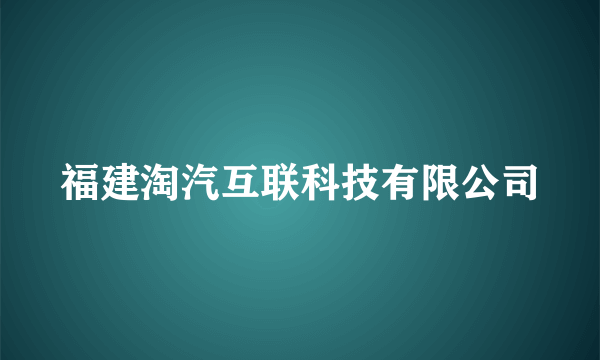 福建淘汽互联科技有限公司